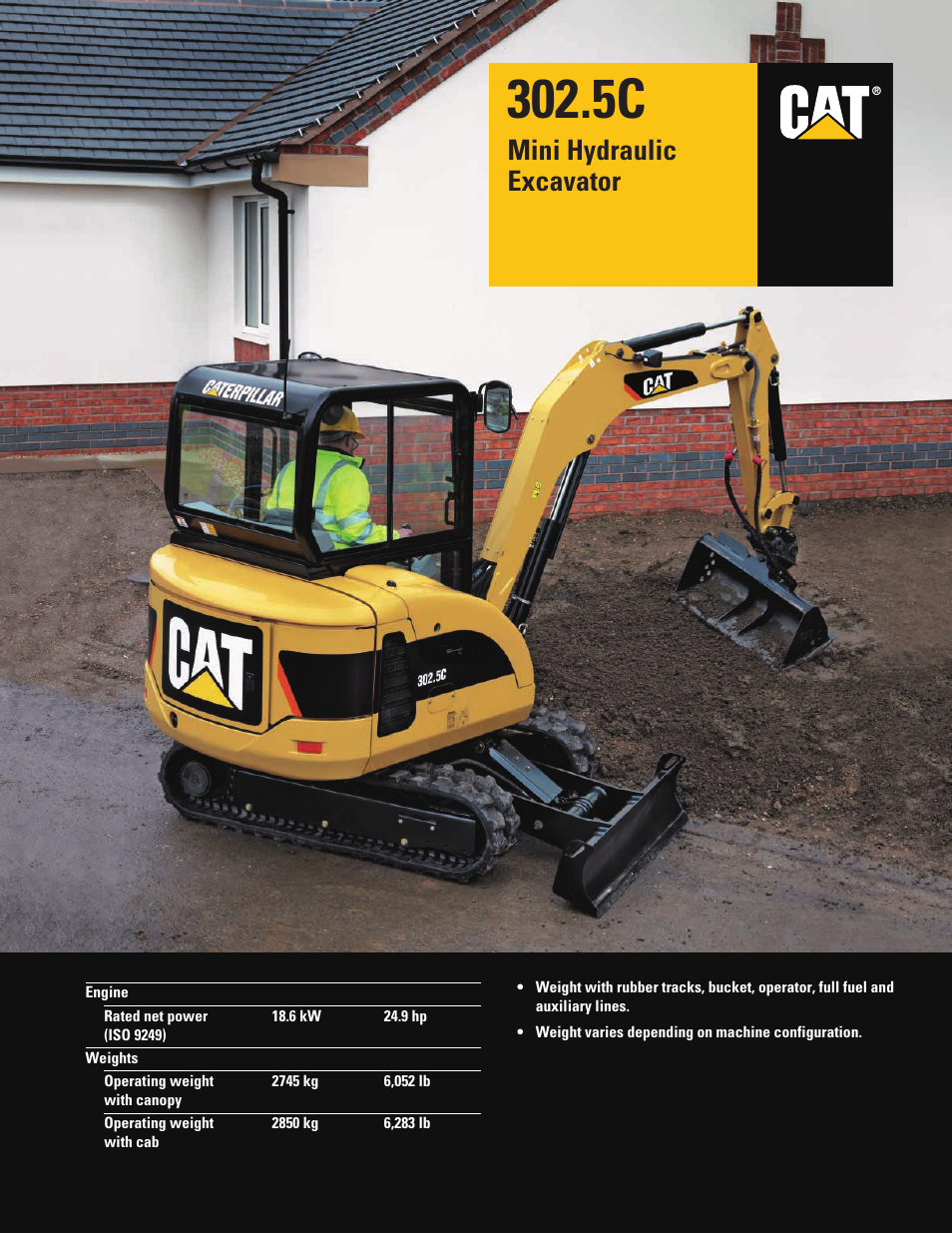 302.5C

Mini Hydraulic Excavator

CAT®

CATERPILLAR

CAT

CAT

302.5C

| Engine | | |
|---|---|---|
| Rated net power (ISO 9249) | 18.6 kW | 24.9 hp |
| Weights | | |
| Operating weight with canopy | 2745 kg | 6,052 lb |
| Operating weight with cab | 2850 kg | 6,283 lb |

• Weight with rubber tracks, bucket, operator, full fuel and auxiliary lines.

• Weight varies depending on machine configuration.